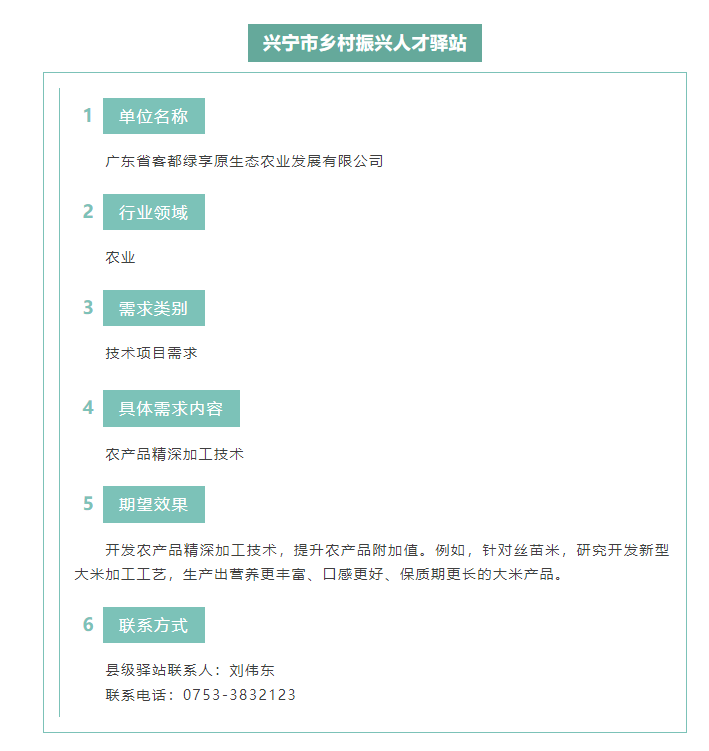 兴宁市乡村振兴人才驿站

1 单位名称

广东省客都绿享原生态农业发展有限公司

2 行业领域

农业

3 需求类别

技术项目需求

4 具体需求内容

农产品精深加工技术

5 期望效果

开发农产品精深加工技术，提升农产品附加值。例如，针对丝苗米，研究开发新型大米加工工艺，生产出营养更丰富、口感更好、保质期更长的大米产品。

6 联系方式

县级驿站联系人：刘伟东
联系电话：0753-3832123